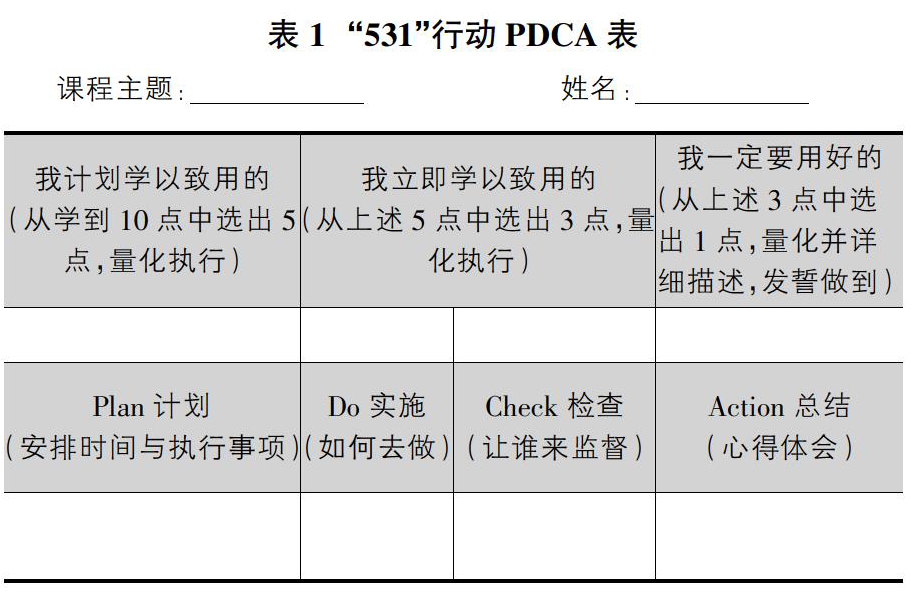 表 1 “531”行动 PDCA 表

课程主题：____________ 姓名：____________

| 我计划学以致用的（从学到 10 点中选出 5 点，量化执行） | 我立即学以致用的（从上述 5 点中选出 3 点，量化执行） | | 我一定要用好的（从上述 3 点中选出 1 点，量化并详细描述，发誓做到） |
|---|---|---|---|
| | | | |
| Plan 计划（安排时间与执行事项） | Do 实施（如何去做） | Check 检查（让谁来监督） | Action 总结（心得体会） |
| | | | |